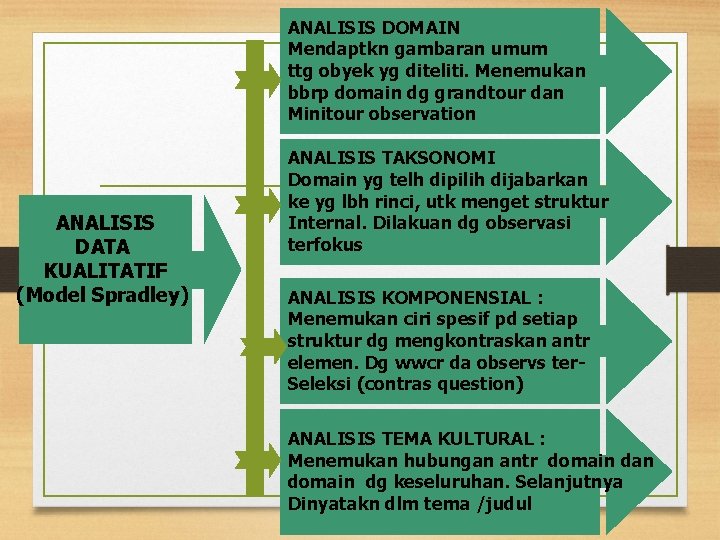 ANALISIS DATA KUALITATIF (Model Spradley)

ANALISIS DOMAIN
Mendaptkn gambaran umum ttg obyek yg diteliti. Menemukan bbrp domain dg grandtour dan Minitour observation

ANALISIS TAKSONOMI
Domain yg telh dipilih dijabarkan ke yg lbh rinci, utk menget struktur Internal. Dilakuan dg observasi terfokus

ANALISIS KOMPONENSIAL :
Menemukan ciri spesif pd setiap struktur dg mengkontraskan antr elemen. Dg wwcr da observs ter-Seleksi (contras question)

ANALISIS TEMA KULTURAL :
Menemukan hubungan antr domain dan domain dg keseluruhan. Selanjutnya Dinyatakn dlm tema /judul